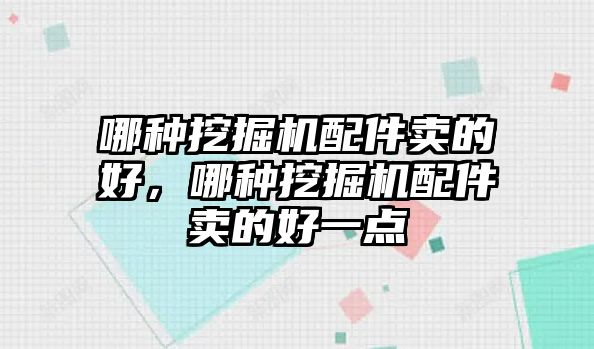 哪种挖掘机配件卖的好，哪种挖掘机配件卖的好一点